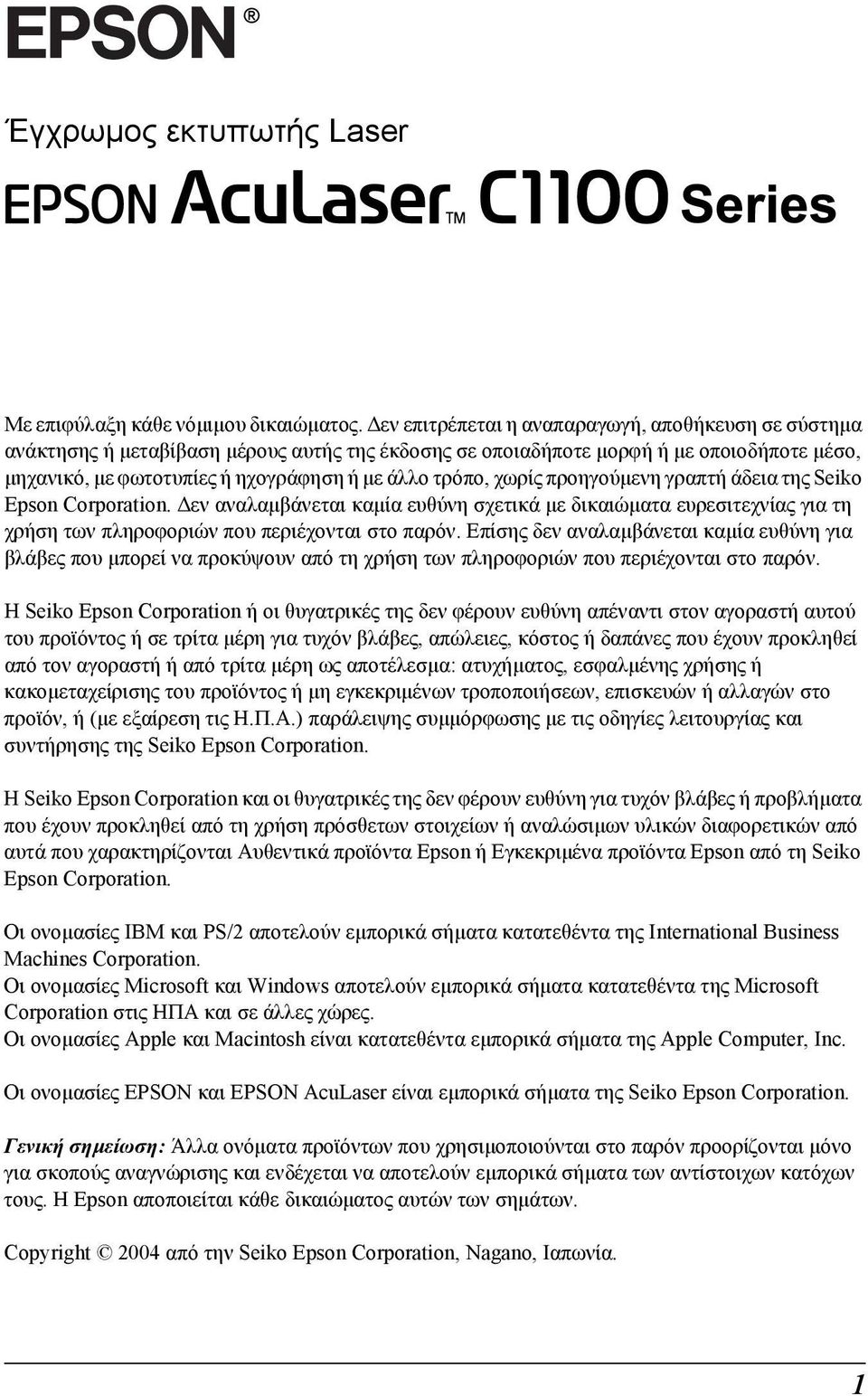 EPSON®

Έγχρωμος εκτυπωτής Laser

EPSON AcuLaser™ C1100 Series

Με επιφύλαξη κάθε νόμιμου δικαιώματος. Δεν επιτρέπεται η αναπαραγωγή, αποθήκευση σε σύστημα ανάκτησης ή μεταβίβαση μέρους αυτής της έκδοσης σε οποιαδήποτε μορφή ή με οποιοδήποτε μέσο, μηχανικό, με φωτοτυπίες ή ηχογράφηση ή με άλλο τρόπο, χωρίς προηγούμενη γραπτή άδεια της Seiko Epson Corporation. Δεν αναλαμβάνεται καμία ευθύνη σχετικά με δικαιώματα ευρεσιτεχνίας για τη χρήση των πληροφοριών που περιέχονται στο παρόν. Επίσης δεν αναλαμβάνεται καμία ευθύνη για βλάβες που μπορεί να προκύψουν από τη χρήση των πληροφοριών που περιέχονται στο παρόν.

Η Seiko Epson Corporation ή οι θυγατρικές της δεν φέρουν ευθύνη απέναντι στον αγοραστή αυτού του προϊόντος ή σε τρίτα μέρη για τυχόν βλάβες, απώλειες, κόστος ή δαπάνες που έχουν προκληθεί από τον αγοραστή ή από τρίτα μέρη ως αποτέλεσμα: ατυχήματος, εσφαλμένης χρήσης ή κακομεταχείρισης του προϊόντος ή μη εγκεκριμένων τροποποιήσεων, επισκευών ή αλλαγών στο προϊόν, ή (με εξαίρεση τις Η.Π.Α.) παράλειψης συμμόρφωσης με τις οδηγίες λειτουργίας και συντήρησης της Seiko Epson Corporation.

Η Seiko Epson Corporation και οι θυγατρικές της δεν φέρουν ευθύνη για τυχόν βλάβες ή προβλήματα που έχουν προκληθεί από τη χρήση πρόσθετων στοιχείων ή αναλώσιμων υλικών διαφορετικών από αυτά που χαρακτηρίζονται Αυθεντικά προϊόντα Epson ή Εγκεκριμένα προϊόντα Epson από τη Seiko Epson Corporation.

Οι ονομασίες IBM και PS/2 αποτελούν εμπορικά σήματα κατατεθέντα της International Business Machines Corporation.
Οι ονομασίες Microsoft και Windows αποτελούν εμπορικά σήματα κατατεθέντα της Microsoft Corporation στις ΗΠΑ και σε άλλες χώρες.
Οι ονομασίες Apple και Macintosh είναι κατατεθέντα εμπορικά σήματα της Apple Computer, Inc.

Οι ονομασίες EPSON και EPSON AcuLaser είναι εμπορικά σήματα της Seiko Epson Corporation.

Γενική σημείωση: Άλλα ονόματα προϊόντων που χρησιμοποιούνται στο παρόν προορίζονται μόνο για σκοπούς αναγνώρισης και ενδέχεται να αποτελούν εμπορικά σήματα των αντίστοιχων κατόχων τους. Η Epson αποποιείται κάθε δικαιώματος αυτών των σημάτων.

Copyright © 2004 από την Seiko Epson Corporation, Nagano, Ιαπωνία.

1